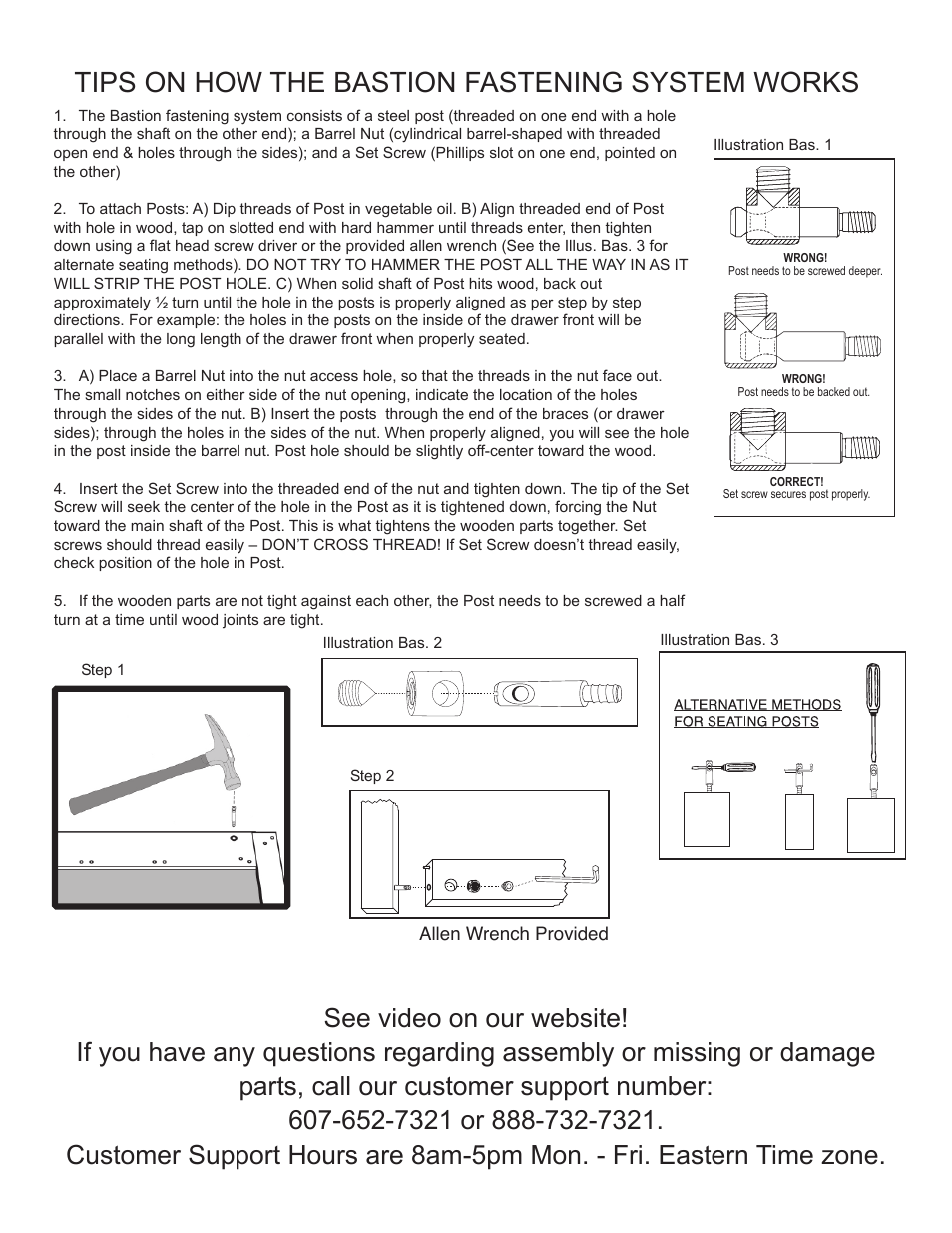 TIPS ON HOW THE BASTION FASTENING SYSTEM WORKS

1. The Bastion fastening system consists of a steel post (threaded on one end with a hole through the shaft on the other end); a Barrel Nut (cylindrical barrel-shaped with threaded open end & holes through the sides); and a Set Screw (Phillips slot on one end, pointed on the other)

2. To attach Posts: A) Dip threads of Post in vegetable oil. B) Align threaded end of Post with hole in wood, tap on slotted end with hard hammer until threads enter, then tighten down using a flat head screw driver or the provided allen wrench (See the Illus. Bas. 3 for alternate seating methods). DO NOT TRY TO HAMMER THE POST ALL THE WAY IN AS IT WILL STRIP THE POST HOLE. C) When solid shaft of Post hits wood, back out approximately ½ turn until the hole in the posts is properly aligned as per step by step directions. For example: the holes in the posts on the inside of the drawer front will be parallel with the long length of the drawer front when properly seated.

3. A) Place a Barrel Nut into the nut access hole, so that the threads in the nut face out. The small notches on either side of the nut opening, indicate the location of the holes through the sides of the nut. B) Insert the posts through the end of the braces (or drawer sides); through the holes in the sides of the nut. When properly aligned, you will see the hole in the post inside the barrel nut. Post hole should be slightly off-center toward the wood.

4. Insert the Set Screw into the threaded end of the nut and tighten down. The tip of the Set Screw will seek the center of the hole in the Post as it is tightened down, forcing the Nut toward the main shaft of the Post. This is what tightens the wooden parts together. Set screws should thread easily – DON'T CROSS THREAD! If Set Screw doesn't thread easily, check position of the hole in Post.

5. If the wooden parts are not tight against each other, the Post needs to be screwed a half turn at a time until wood joints are tight.

Illustration Bas. 1

WRONG!
Post needs to be screwed deeper.

WRONG!
Post needs to be backed out.

CORRECT!
Set screw secures post properly.

Step 1

Illustration Bas. 2

Step 2

Allen Wrench Provided

Illustration Bas. 3

ALTERNATIVE METHODS FOR SEATING POSTS

See video on our website!
If you have any questions regarding assembly or missing or damage parts, call our customer support number:
607-652-7321 or 888-732-7321.
Customer Support Hours are 8am-5pm Mon. - Fri. Eastern Time zone.